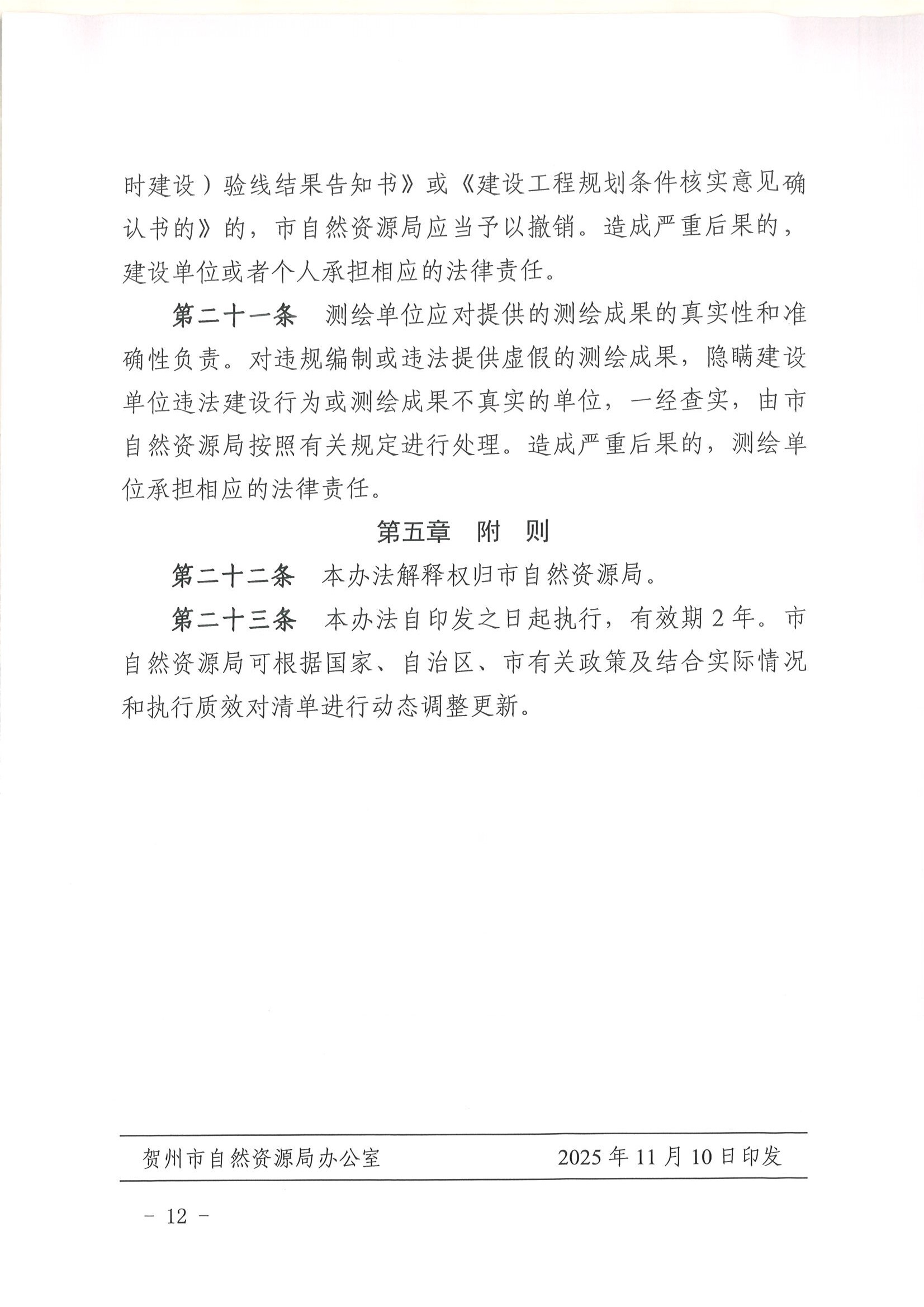 时建设）验线结果告知书》或《建设工程规划条件核实意见确认书的》的，市自然资源局应当予以撤销。造成严重后果的，建设单位或者个人承担相应的法律责任。

第二十一条　测绘单位应对提供的测绘成果的真实性和准确性负责。对违规编制或违法提供虚假的测绘成果，隐瞒建设单位违法建设行为或测绘成果不真实的单位，一经查实，由市自然资源局按照有关规定进行处理。造成严重后果的，测绘单位承担相应的法律责任。

第五章　附　则

第二十二条　本办法解释权归市自然资源局。

第二十三条　本办法自印发之日起执行，有效期 2 年。市自然资源局可根据国家、自治区、市有关政策及结合实际情况和执行质效对清单进行动态调整更新。

贺州市自然资源局办公室　　2025 年 11 月 10 日印发

－ 12 －